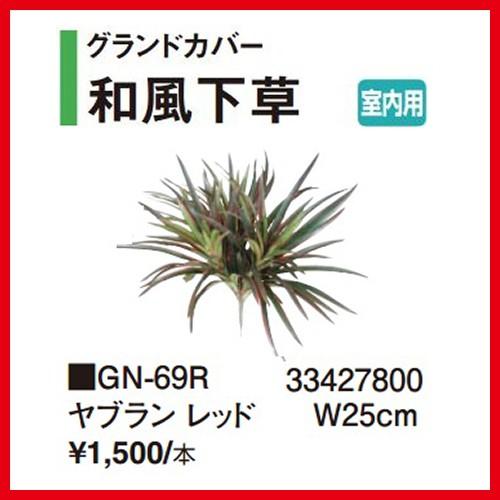 グランドカバー
和風下草
室内用

■GN-69R 33427800
ヤブラン レッド W25cm
¥1,500/本